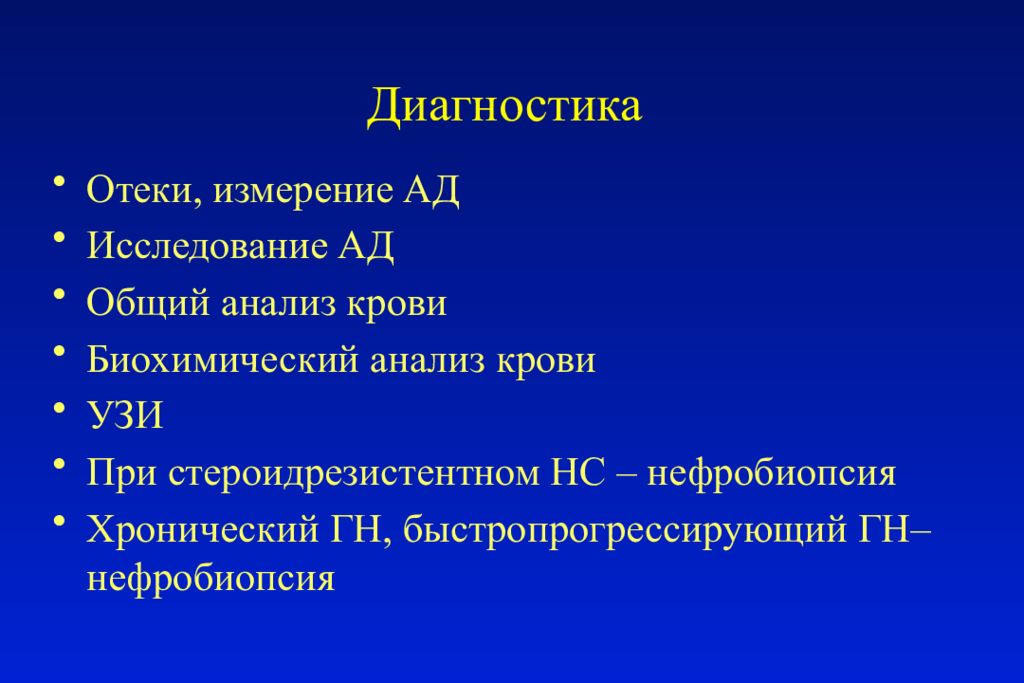 Диагностика

• Отеки, измерение АД
• Исследование АД
• Общий анализ крови
• Биохимический анализ крови
• УЗИ
• При стероидрезистентном НС – нефробиопсия
• Хронический ГН, быстропрогрессирующий ГН– нефробиопсия